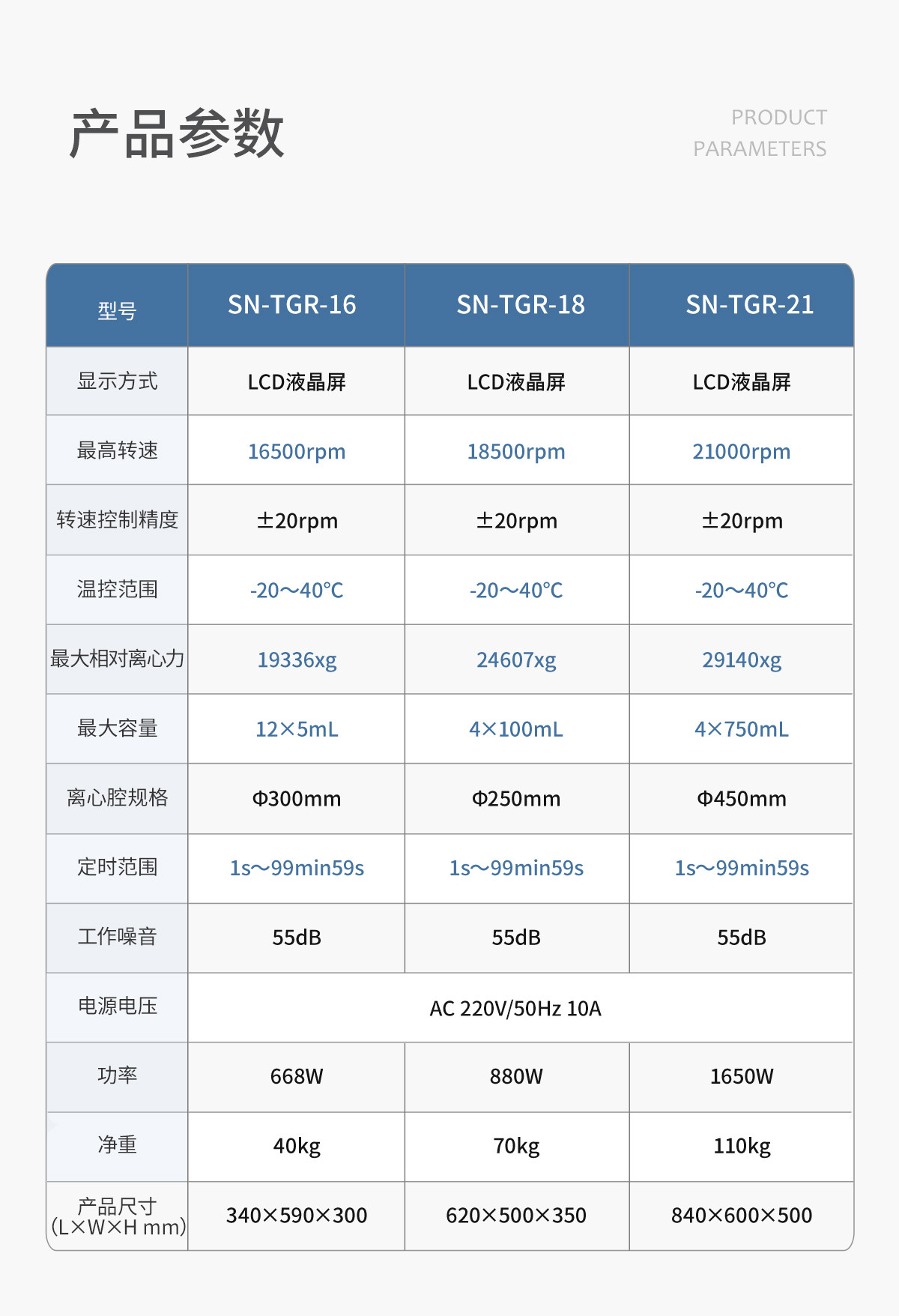 产品参数

PRODUCT
PARAMETERS

| 型号 | SN-TGR-16 | SN-TGR-18 | SN-TGR-21 |
|---|---|---|---|
| 显示方式 | LCD液晶屏 | LCD液晶屏 | LCD液晶屏 |
| 最高转速 | 16500rpm | 18500rpm | 21000rpm |
| 转速控制精度 | ±20rpm | ±20rpm | ±20rpm |
| 温控范围 | -20～40°C | -20～40°C | -20～40°C |
| 最大相对离心力 | 19336xg | 24607xg | 29140xg |
| 最大容量 | 12×5mL | 4×100mL | 4×750mL |
| 离心腔规格 | Φ300mm | Φ250mm | Φ450mm |
| 定时范围 | 1s～99min59s | 1s～99min59s | 1s～99min59s |
| 工作噪音 | 55dB | 55dB | 55dB |
| 电源电压 | AC 220V/50Hz 10A | | |
| 功率 | 668W | 880W | 1650W |
| 净重 | 40kg | 70kg | 110kg |
| 产品尺寸 (L×W×H mm) | 340×590×300 | 620×500×350 | 840×600×500 |